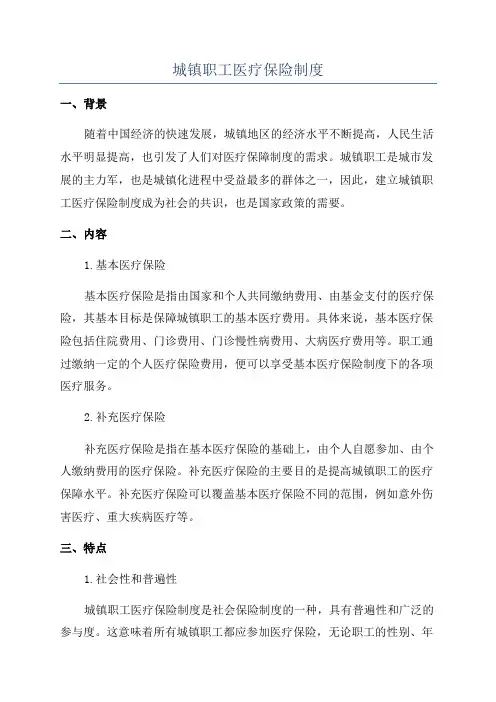 城镇职工医疗保险制度

一、背景

随着中国经济的快速发展，城镇地区的经济水平不断提高，人民生活水平明显提高，也引发了人们对医疗保障制度的需求。城镇职工是城市发展的主力军，也是城镇化进程中受益最多的群体之一，因此，建立城镇职工医疗保险制度成为社会的共识，也是国家政策的需要。

二、内容

1.基本医疗保险

基本医疗保险是指由国家和个人共同缴纳费用、由基金支付的医疗保险，其基本目标是保障城镇职工的基本医疗费用。具体来说，基本医疗保险包括住院费用、门诊费用、门诊慢性病费用、大病医疗费用等。职工通过缴纳一定的个人医疗保险费用，便可以享受基本医疗保险制度下的各项医疗服务。

2.补充医疗保险

补充医疗保险是指在基本医疗保险的基础上，由个人自愿参加、由个人缴纳费用的医疗保险。补充医疗保险的主要目的是提高城镇职工的医疗保障水平。补充医疗保险可以覆盖基本医疗保险不同的范围，例如意外伤害医疗、重大疾病医疗等。

三、特点

1.社会性和普遍性

城镇职工医疗保险制度是社会保险制度的一种，具有普遍性和广泛的参与度。这意味着所有城镇职工都应参加医疗保险，无论职工的性别、年